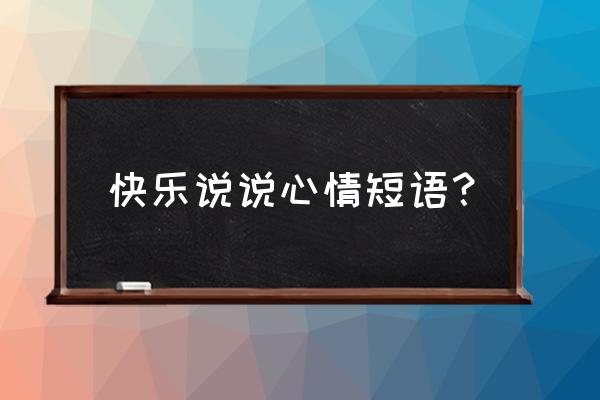 快乐说说心情短语？